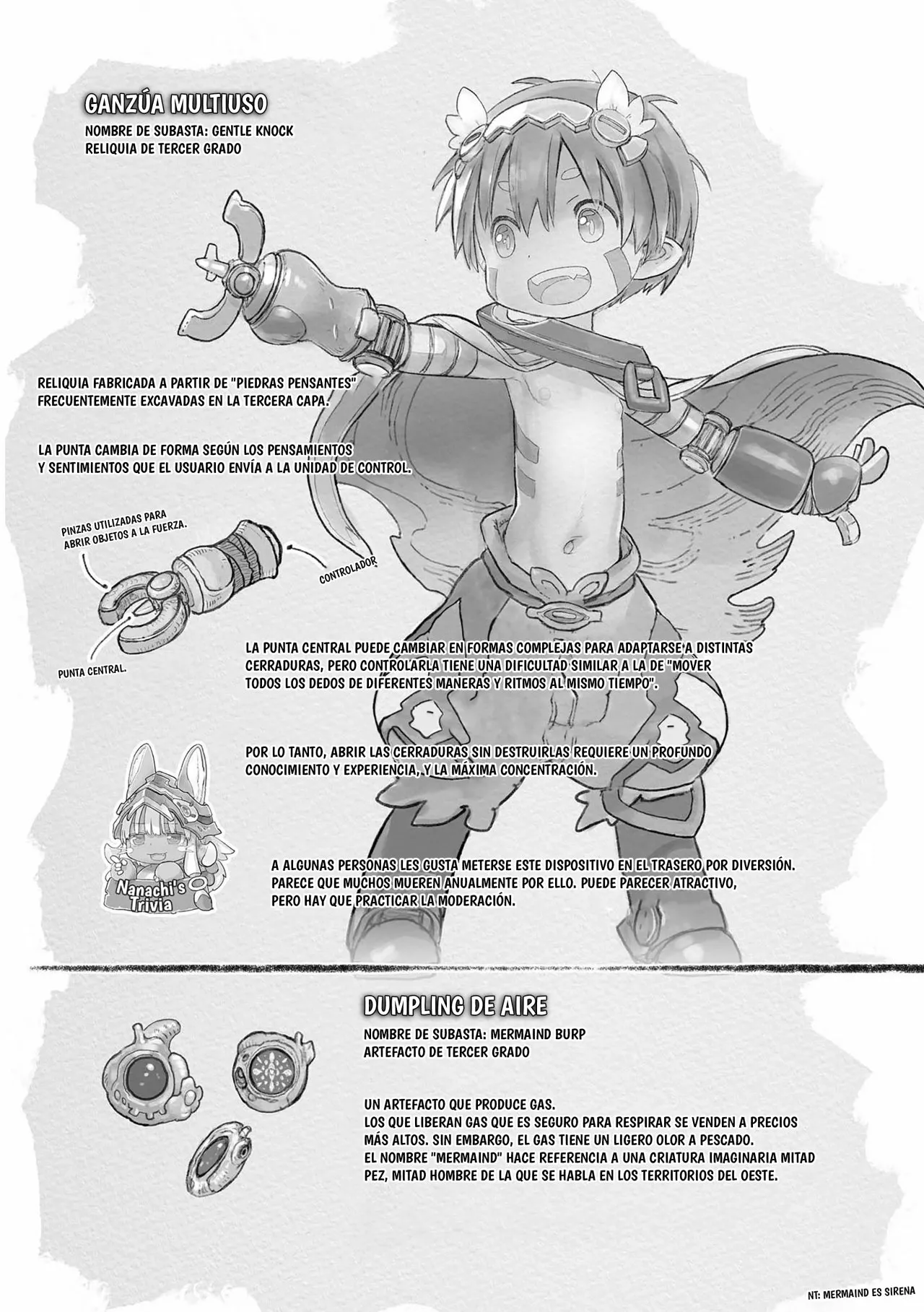 GANZÚA MULTIUSO
NOMBRE DE SUBASTA: GENTLE KNOCK
RELIQUIA DE TERCER GRADO

RELIQUIA FABRICADA A PARTIR DE "PIEDRAS PENSANTES" FRECUENTEMENTE EXCAVADAS EN LA TERCERA CAPA.

LA PUNTA CAMBIA DE FORMA SEGÚN LOS PENSAMIENTOS Y SENTIMIENTOS QUE EL USUARIO ENVÍA A LA UNIDAD DE CONTROL.

PINZAS UTILIZADAS PARA ABRIR OBJETOS A LA FUERZA.

CONTROLADOR

PUNTA CENTRAL.

LA PUNTA CENTRAL PUEDE CAMBIAR EN FORMAS COMPLEJAS PARA ADAPTARSE A DISTINTAS CERRADURAS, PERO CONTROLARLA TIENE UNA DIFICULTAD SIMILAR A LA DE "MOVER TODOS LOS DEDOS DE DIFERENTES MANERAS Y RITMOS AL MISMO TIEMPO".

POR LO TANTO, ABRIR LAS CERRADURAS SIN DESTRUIRLAS REQUIERE UN PROFUNDO CONOCIMIENTO Y EXPERIENCIA, Y LA MÁXIMA CONCENTRACIÓN.

Nanachi's Trivia

A ALGUNAS PERSONAS LES GUSTA METERSE ESTE DISPOSITIVO EN EL TRASERO POR DIVERSIÓN. PARECE QUE MUCHOS MUEREN ANUALMENTE POR ELLO. PUEDE PARECER ATRACTIVO, PERO HAY QUE PRACTICAR LA MODERACIÓN.

DUMPLING DE AIRE
NOMBRE DE SUBASTA: MERMAIND BURP
ARTEFACTO DE TERCER GRADO

UN ARTEFACTO QUE PRODUCE GAS.
LOS QUE LIBERAN GAS QUE ES SEGURO PARA RESPIRAR SE VENDEN A PRECIOS MÁS ALTOS. SIN EMBARGO, EL GAS TIENE UN LIGERO OLOR A PESCADO.
EL NOMBRE "MERMAIND" HACE REFERENCIA A UNA CRIATURA IMAGINARIA MITAD PEZ, MITAD HOMBRE DE LA QUE SE HABLA EN LOS TERRITORIOS DEL OESTE.

NT: MERMAIND ES SIRENA